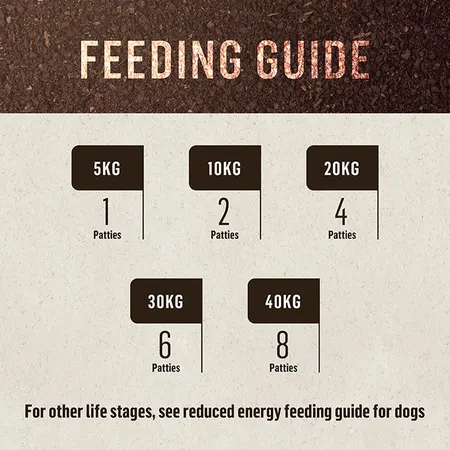 FEEDING GUIDE

5KG
1
Patties

10KG
2
Patties

20KG
4
Patties

30KG
6
Patties

40KG
8
Patties

For other life stages, see reduced energy feeding guide for dogs